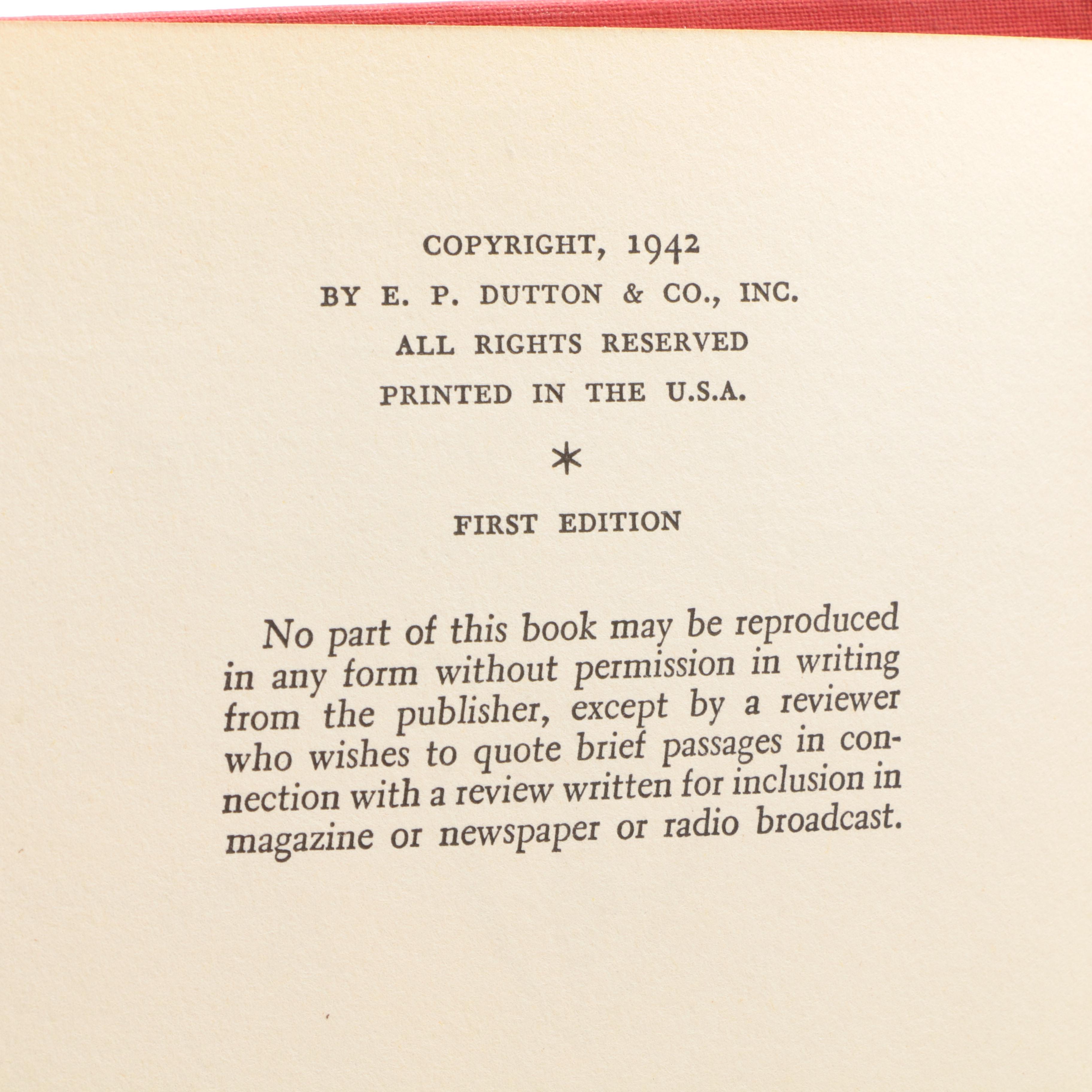 COPYRIGHT, 1942
BY E. P. DUTTON & CO., INC.
ALL RIGHTS RESERVED
PRINTED IN THE U.S.A.

*

FIRST EDITION

No part of this book may be reproduced in any form without permission in writing from the publisher, except by a reviewer who wishes to quote brief passages in connection with a review written for inclusion in magazine or newspaper or radio broadcast.